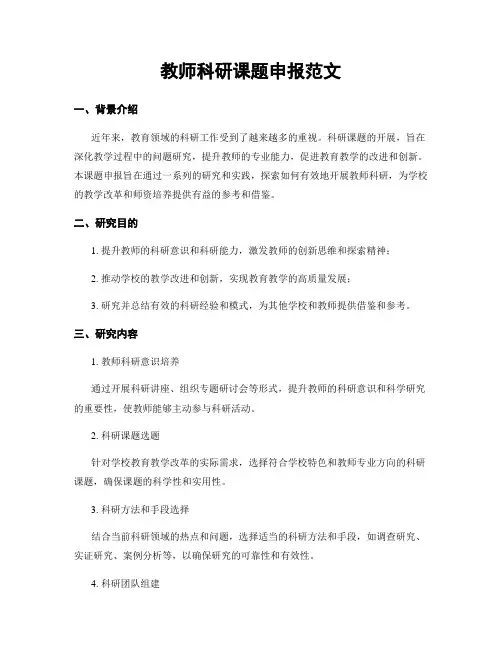 教师科研课题申报范文

一、背景介绍

近年来，教育领域的科研工作受到了越来越多的重视。科研课题的开展，旨在深化教学过程中的问题研究，提升教师的专业能力，促进教育教学的改进和创新。本课题申报旨在通过一系列的研究和实践，探索如何有效地开展教师科研，为学校的教学改革和师资培养提供有益的参考和借鉴。

二、研究目的

1. 提升教师的科研意识和科研能力，激发教师的创新思维和探索精神；

2. 推动学校的教学改进和创新，实现教育教学的高质量发展；

3. 研究并总结有效的科研经验和模式，为其他学校和教师提供借鉴和参考。

三、研究内容

1. 教师科研意识培养

通过开展科研讲座、组织专题研讨会等形式，提升教师的科研意识和科学研究的重要性，使教师能够主动参与科研活动。

2. 科研课题选题

针对学校教育教学改革的实际需求，选择符合学校特色和教师专业方向的科研课题，确保课题的科学性和实用性。

3. 科研方法和手段选择

结合当前科研领域的热点和问题，选择适当的科研方法和手段，如调查研究、实证研究、案例分析等，以确保研究的可靠性和有效性。

4. 科研团队组建